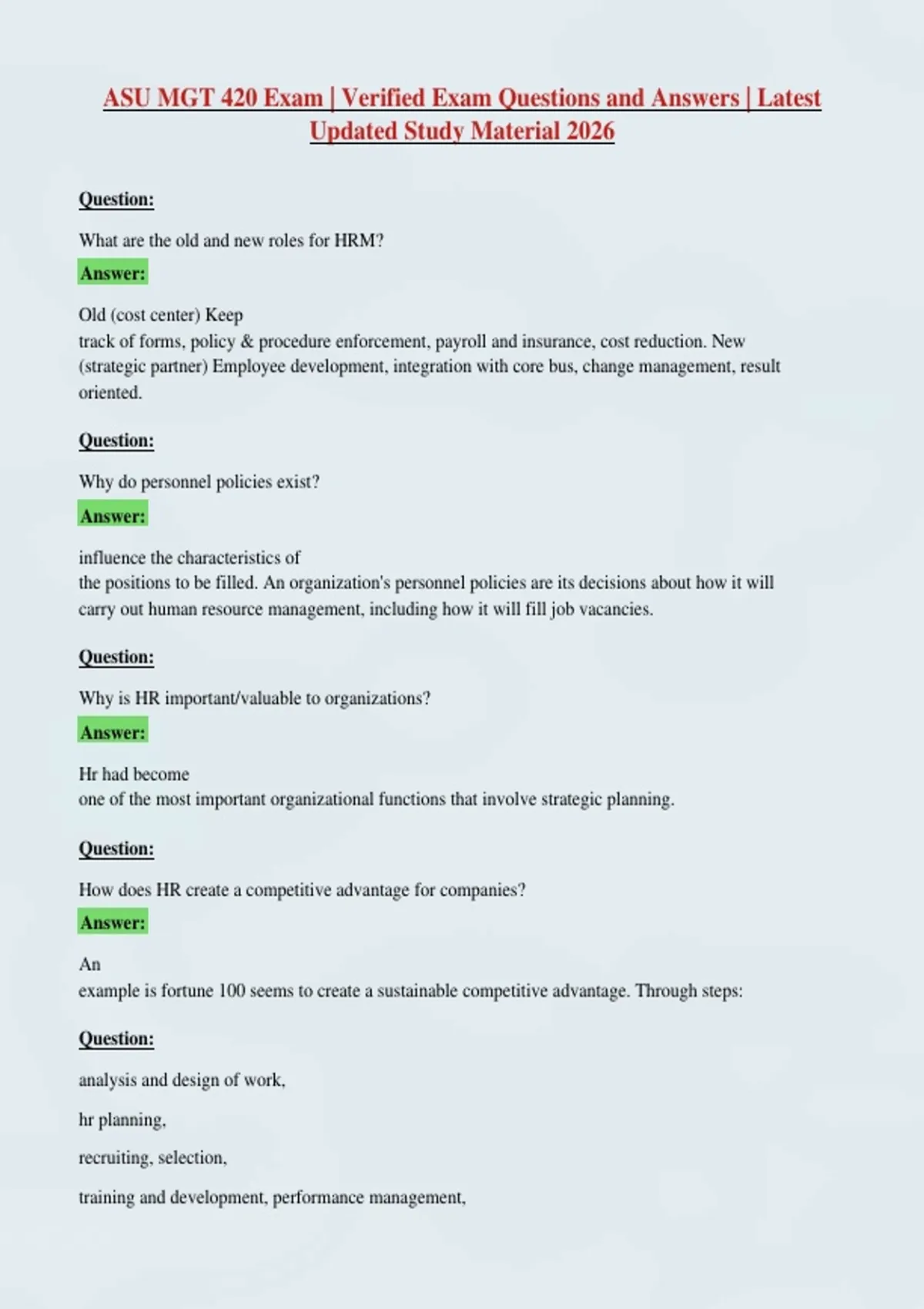 ASU MGT 420 Exam | Verified Exam Questions and Answers | Latest Updated Study Material 2026

Question:

What are the old and new roles for HRM?

Answer:

Old (cost center) Keep track of forms, policy & procedure enforcement, payroll and insurance, cost reduction. New (strategic partner) Employee development, integration with core bus, change management, result oriented.

Question:

Why do personnel policies exist?

Answer:

influence the characteristics of the positions to be filled. An organization's personnel policies are its decisions about how it will carry out human resource management, including how it will fill job vacancies.

Question:

Why is HR important/valuable to organizations?

Answer:

Hr had become one of the most important organizational functions that involve strategic planning.

Question:

How does HR create a competitive advantage for companies?

Answer:

An example is fortune 100 seems to create a sustainable competitive advantage. Through steps:

Question:

analysis and design of work,

hr planning,

recruiting, selection,

training and development, performance management,